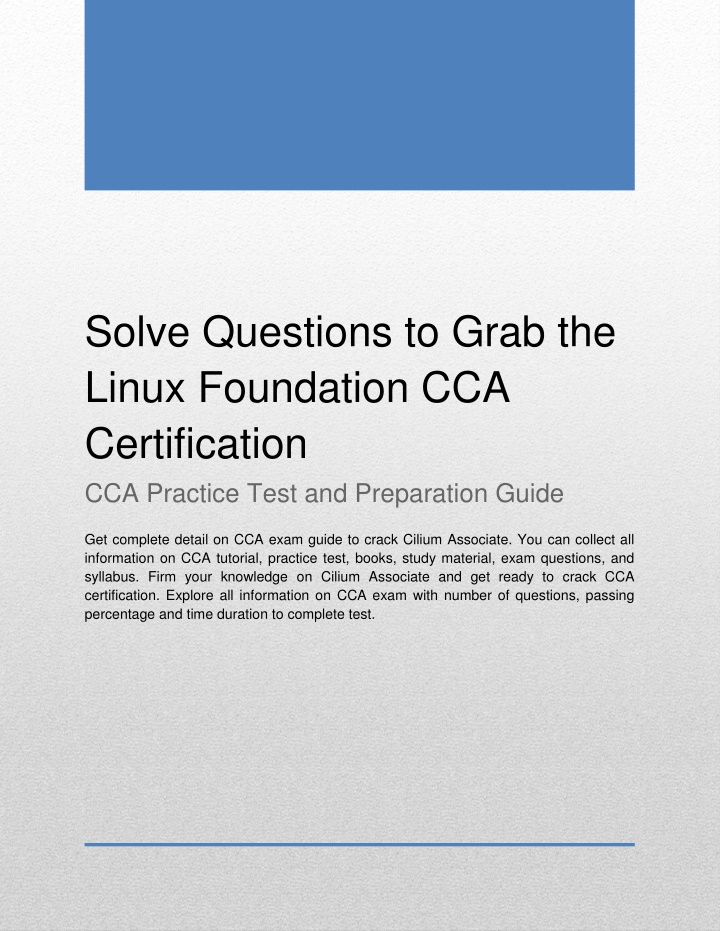 Solve Questions to Grab the Linux Foundation CCA Certification

CCA Practice Test and Preparation Guide

Get complete detail on CCA exam guide to crack Cilium Associate. You can collect all information on CCA tutorial, practice test, books, study material, exam questions, and syllabus. Firm your knowledge on Cilium Associate and get ready to crack CCA certification. Explore all information on CCA exam with number of questions, passing percentage and time duration to complete test.